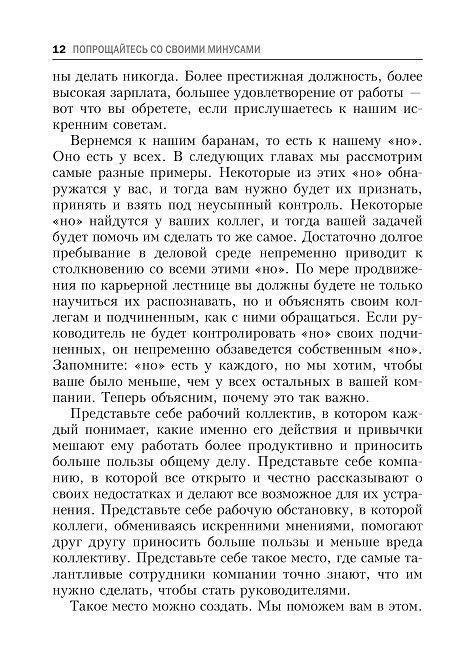 12 ПОПРОЩАЙТЕСЬ СО СВОИМИ МИНУСАМИ

ны делать никогда. Более престижная должность, более высокая зарплата, большее удовлетворение от работы — вот что вы обретете, если прислушаетесь к нашим искренним советам.

Вернемся к нашим баранам, то есть к нашему «но». Оно есть у всех. В следующих главах мы рассмотрим самые разные примеры. Некоторые из этих «но» обнаружатся у вас, и тогда вам нужно будет их признать, принять и взять под неусыпный контроль. Некоторые «но» найдутся у ваших коллег, и тогда вашей задачей будет помочь им сделать то же самое. Достаточно долгое пребывание в деловой среде непременно приводит к столкновению со всеми этими «но». По мере продвижения по карьерной лестнице вы должны будете не только научиться их распознавать, но и объяснять своим коллегам и подчиненным, как с ними обращаться. Если руководитель не будет контролировать «но» своих подчиненных, он непременно обзаведется собственным «но». Запомните: «но» есть у каждого, но мы хотим, чтобы ваше было меньше, чем у всех остальных в вашей компании. Теперь объясним, почему это так важно.

Представьте себе рабочий коллектив, в котором каждый понимает, какие именно его действия и привычки мешают ему работать более продуктивно и приносить больше пользы общему делу. Представьте себе компанию, в которой все открыто и честно рассказывают о своих недостатках и делают все возможное для их устранения. Представьте себе рабочую обстановку, в которой коллеги, обмениваясь искренними мнениями, помогают друг другу приносить больше пользы и меньше вреда коллективу. Представьте себе такое место, где самые талантливые сотрудники компании точно знают, что им нужно сделать, чтобы стать руководителями.

Такое место можно создать. Мы поможем вам в этом.